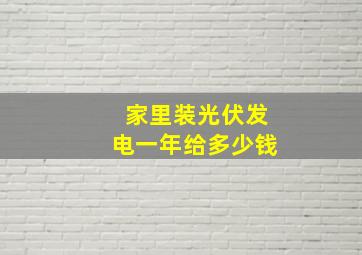 家里装光伏发电一年给多少钱